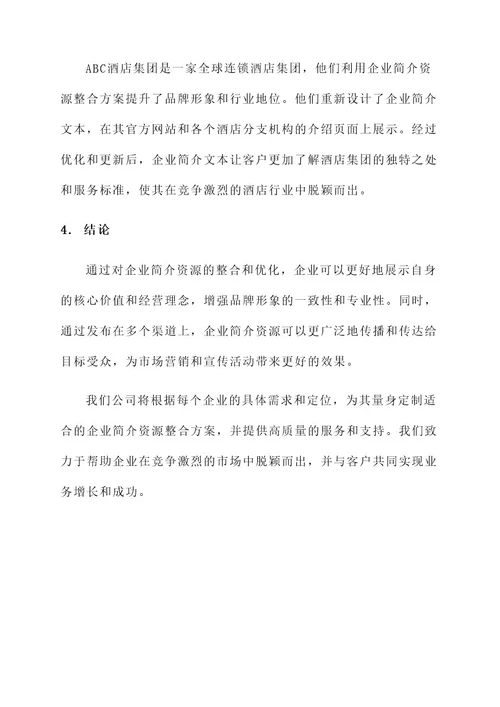 ABC酒店集团是一家全球连锁酒店集团，他们利用企业简介资源整合方案提升了品牌形象和行业地位。他们重新设计了企业简介文本，在其官方网站和各个酒店分支机构的介绍页面上展示。经过优化和更新后，企业简介文本让客户更加了解酒店集团的独特之处和服务标准，使其在竞争激烈的酒店行业中脱颖而出。

4. 结论

通过对企业简介资源的整合和优化，企业可以更好地展示自身的核心价值和经营理念，增强品牌形象的一致性和专业性。同时，通过发布在多个渠道上，企业简介资源可以更广泛地传播和传达给目标受众，为市场营销和宣传活动带来更好的效果。

我们公司将根据每个企业的具体需求和定位，为其量身定制适合的企业简介资源整合方案，并提供高质量的服务和支持。我们致力于帮助企业在竞争激烈的市场中脱颖而出，并与客户共同实现业务增长和成功。